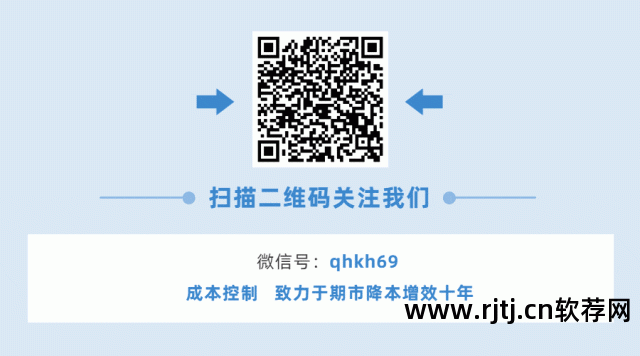 扫描二维码关注我们

微信号：qhkh69

成本控制　致力于期市降本增效十年

www.rjtj.cn软荐网